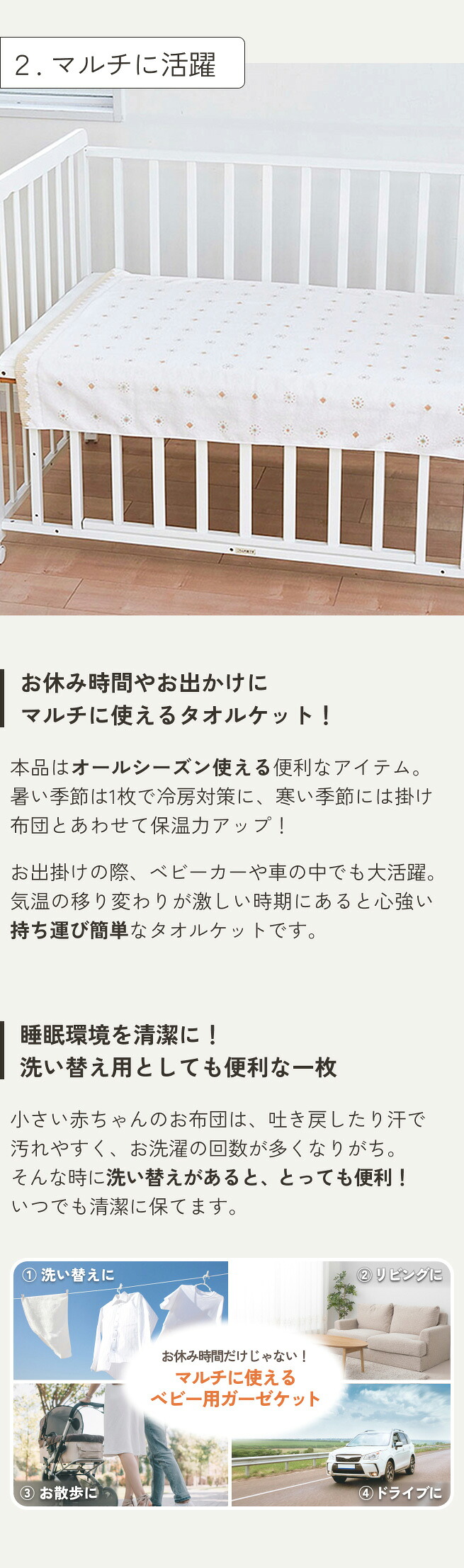 2. マルチに活躍

お休み時間やお出かけに
マルチに使えるタオルケット！

本品はオールシーズン使える便利なアイテム。暑い季節は1枚で冷房対策に、寒い季節には掛け布団とあわせて保温力アップ！

お出掛けの際、ベビーカーや車の中でも大活躍。気温の移り変わりが激しい時期にあると心強い持ち運び簡単なタオルケットです。

睡眠環境を清潔に！
洗い替え用としても便利な一枚

小さい赤ちゃんのお布団は、吐き戻したり汗で汚れやすく、お洗濯の回数が多くなりがち。そんな時に洗い替えがあると、とっても便利！いつでも清潔に保てます。

① 洗い替えに
② リビングに
お休み時間だけじゃない！
マルチに使える
ベビー用ガーゼケット
③ お散歩に
④ ドライブに